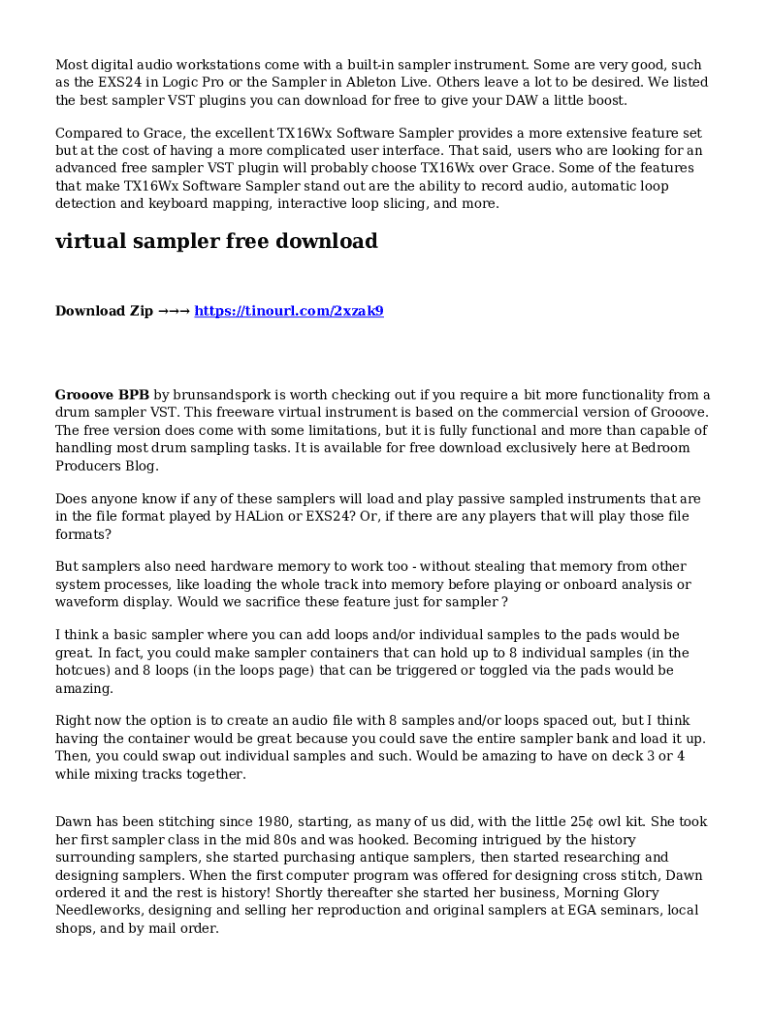 Most digital audio workstations come with a built-in sampler instrument. Some are very good, such as the EXS24 in Logic Pro or the Sampler in Ableton Live. Others leave a lot to be desired. We listed the best sampler VST plugins you can download for free to give your DAW a little boost.

Compared to Grace, the excellent TX16Wx Software Sampler provides a more extensive feature set but at the cost of having a more complicated user interface. That said, users who are looking for an advanced free sampler VST plugin will probably choose TX16Wx over Grace. Some of the features that make TX16Wx Software Sampler stand out are the ability to record audio, automatic loop detection and keyboard mapping, interactive loop slicing, and more.

virtual sampler free download

Download Zip →→→ https://tinourl.com/2xzak9

Grooove BPB by brunsandspork is worth checking out if you require a bit more functionality from a drum sampler VST. This freeware virtual instrument is based on the commercial version of Grooove. The free version does come with some limitations, but it is fully functional and more than capable of handling most drum sampling tasks. It is available for free download exclusively here at Bedroom Producers Blog.

Does anyone know if any of these samplers will load and play passive sampled instruments that are in the file format played by HALion or EXS24? Or, if there are any players that will play those file formats?

But samplers also need hardware memory to work too - without stealing that memory from other system processes, like loading the whole track into memory before playing or onboard analysis or waveform display. Would we sacrifice these feature just for sampler ?

I think a basic sampler where you can add loops and/or individual samples to the pads would be great. In fact, you could make sampler containers that can hold up to 8 individual samples (in the hotcues) and 8 loops (in the loops page) that can be triggered or toggled via the pads would be amazing.

Right now the option is to create an audio file with 8 samples and/or loops spaced out, but I think having the container would be great because you could save the entire sampler bank and load it up. Then, you could swap out individual samples and such. Would be amazing to have on deck 3 or 4 while mixing tracks together.

Dawn has been stitching since 1980, starting, as many of us did, with the little 25¢ owl kit. She took her first sampler class in the mid 80s and was hooked. Becoming intrigued by the history surrounding samplers, she started purchasing antique samplers, then started researching and designing samplers. When the first computer program was offered for designing cross stitch, Dawn ordered it and the rest is history! Shortly thereafter she started her business, Morning Glory Needleworks, designing and selling her reproduction and original samplers at EGA seminars, local shops, and by mail order.